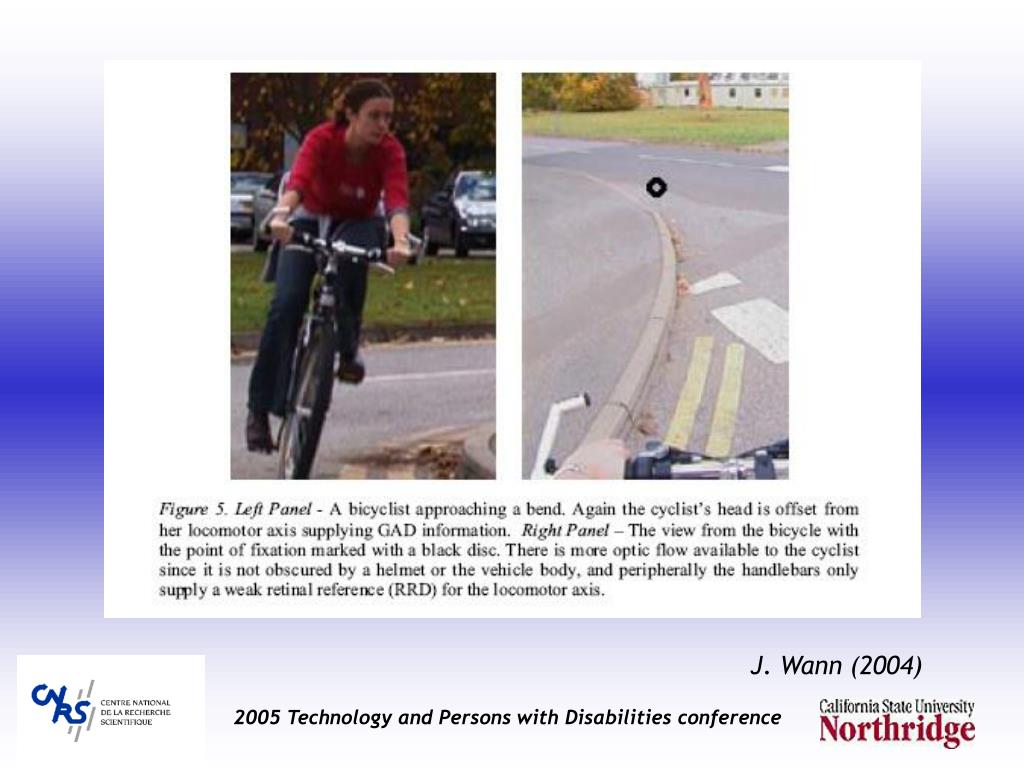 Figure 5. Left Panel - A bicyclist approaching a bend. Again the cyclist's head is offset from her locomotor axis supplying GAD information. Right Panel – The view from the bicycle with the point of fixation marked with a black disc. There is more optic flow available to the cyclist since it is not obscured by a helmet or the vehicle body, and peripherally the handlebars only supply a weak retinal reference (RRD) for the locomotor axis.

J. Wann (2004)

CNRS CENTRE NATIONAL DE LA RECHERCHE SCIENTIFIQUE

2005 Technology and Persons with Disabilities conference

California State University Northridge